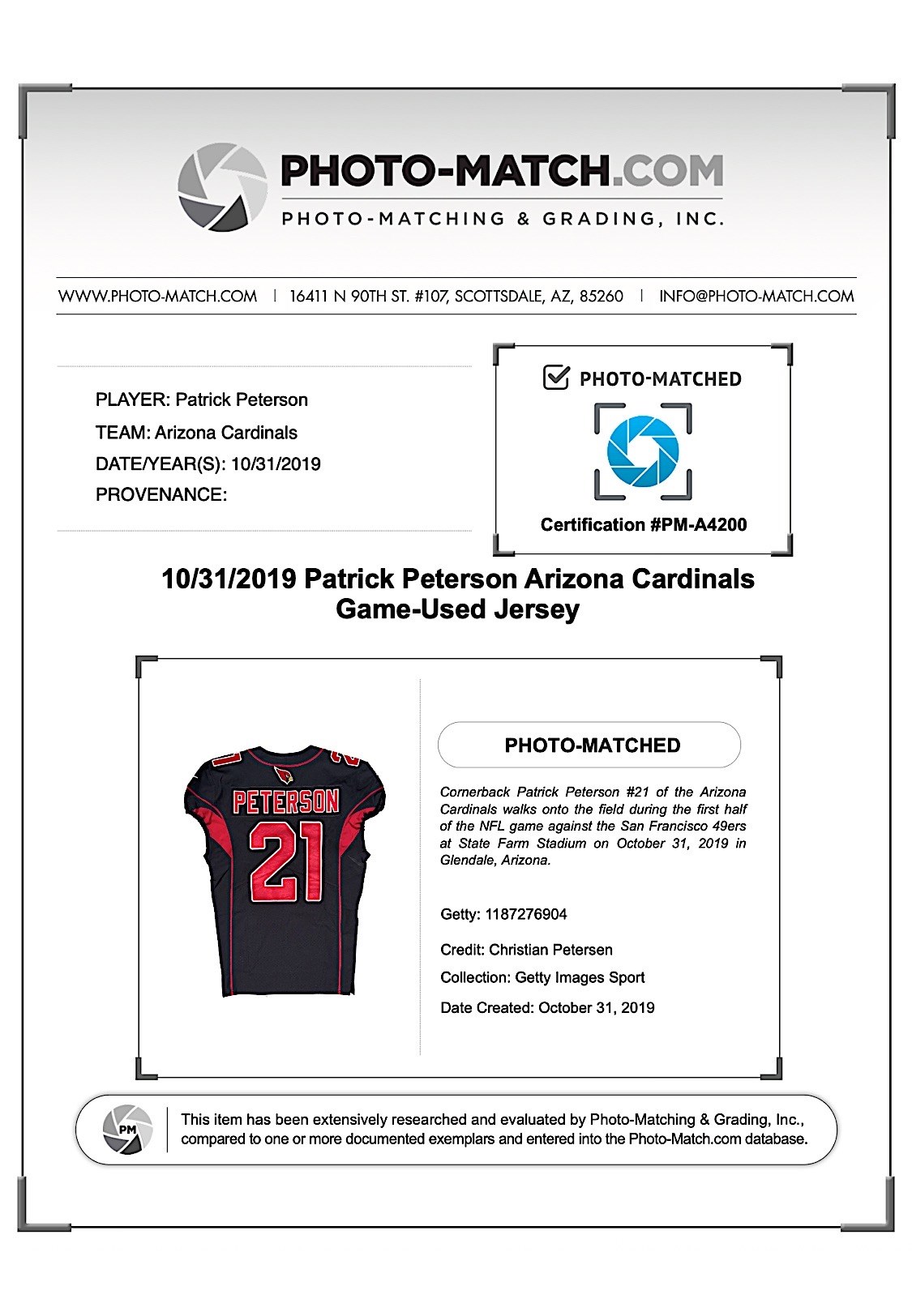 PHOTO-MATCH.COM
PHOTO-MATCHING & GRADING, INC.

WWW.PHOTO-MATCH.COM | 16411 N 90TH ST. #107, SCOTTSDALE, AZ, 85260 | INFO@PHOTO-MATCH.COM

PLAYER: Patrick Peterson
TEAM: Arizona Cardinals
DATE/YEAR(S): 10/31/2019
PROVENANCE:

PHOTO-MATCHED

Certification #PM-A4200

10/31/2019 Patrick Peterson Arizona Cardinals Game-Used Jersey

PETERSON
21

PHOTO-MATCHED

Cornerback Patrick Peterson #21 of the Arizona Cardinals walks onto the field during the first half of the NFL game against the San Francisco 49ers at State Farm Stadium on October 31, 2019 in Glendale, Arizona.

Getty: 1187276904

Credit: Christian Petersen

Collection: Getty Images Sport

Date Created: October 31, 2019

PM

This item has been extensively researched and evaluated by Photo-Matching & Grading, Inc., compared to one or more documented exemplars and entered into the Photo-Match.com database.